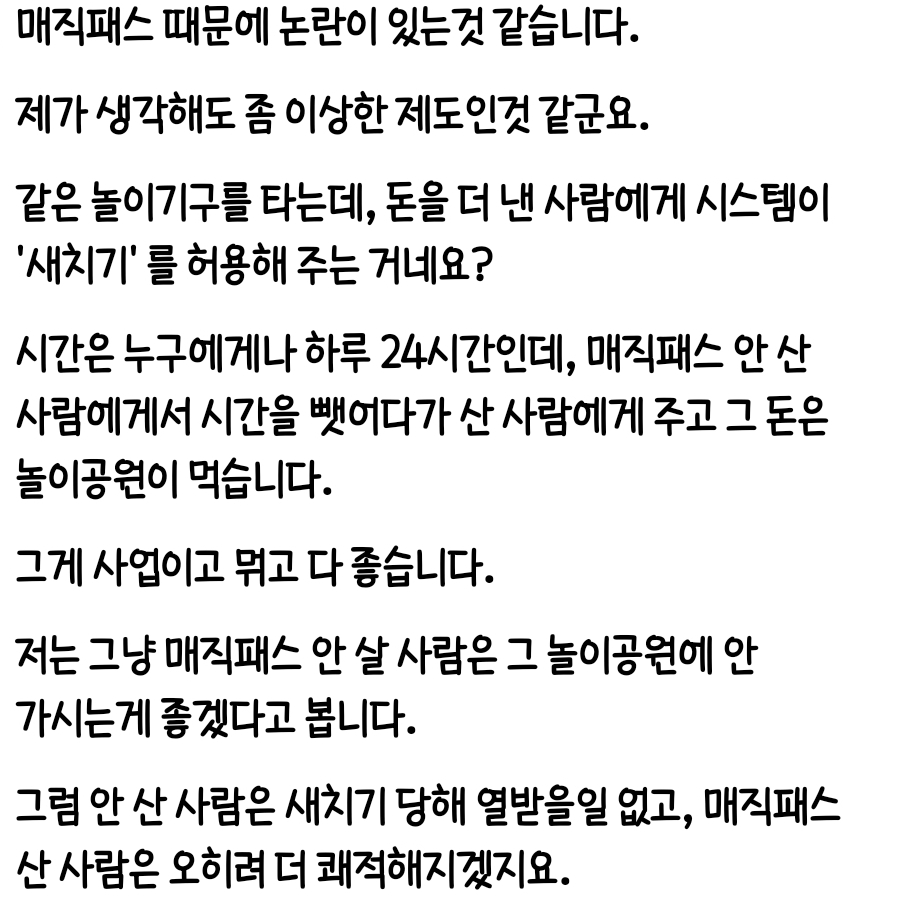 매직패스 때문에 논란이 있는것 같습니다.

제가 생각해도 좀 이상한 제도인것 같군요.

같은 놀이기구를 타는데, 돈을 더 낸 사람에게 시스템이 '새치기' 를 허용해 주는 거네요?

시간은 누구에게나 하루 24시간인데, 매직패스 안 산 사람에게서 시간을 뺏어다가 산 사람에게 주고 그 돈은 놀이공원이 먹습니다.

그게 사업이고 뭐고 다 좋습니다.

저는 그냥 매직패스 안 살 사람은 그 놀이공원에 안 가시는게 좋겠다고 봅니다.

그럼 안 산 사람은 새치기 당해 열받을일 없고, 매직패스 산 사람은 오히려 더 쾌적해지겠지요.